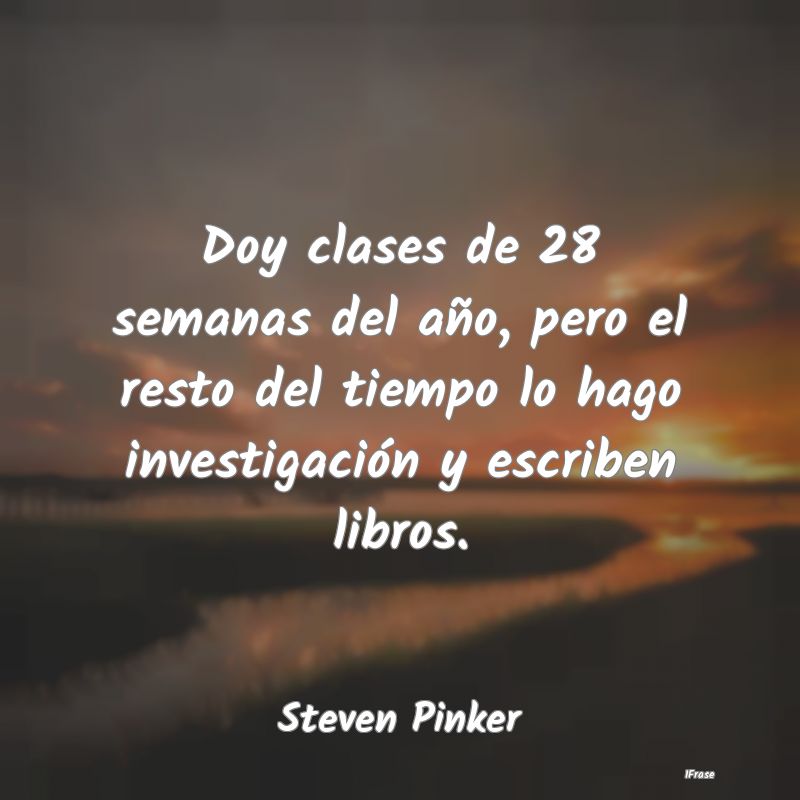 Doy clases de 28 semanas del año, pero el resto del tiempo lo hago investigación y escriben libros.

Steven Pinker

IFrase